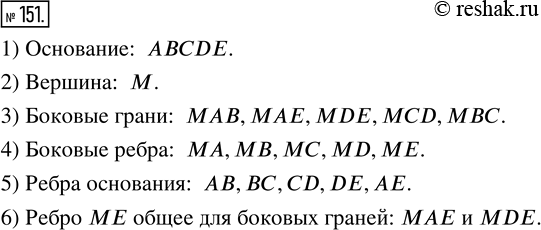 № 151.

© reshak.ru

1) Основание: $ABCDE$.

2) Вершина: $M$.

3) Боковые грани: $MAB$, $MAE$, $MDE$, $MCD$, $MBC$.

4) Боковые ребра: $MA$, $MB$, $MC$, $MD$, $ME$.

5) Ребра основания: $AB$, $BC$, $CD$, $DE$, $AE$.

6) Ребро $ME$ общее для боковых граней: $MAE$ и $MDE$.